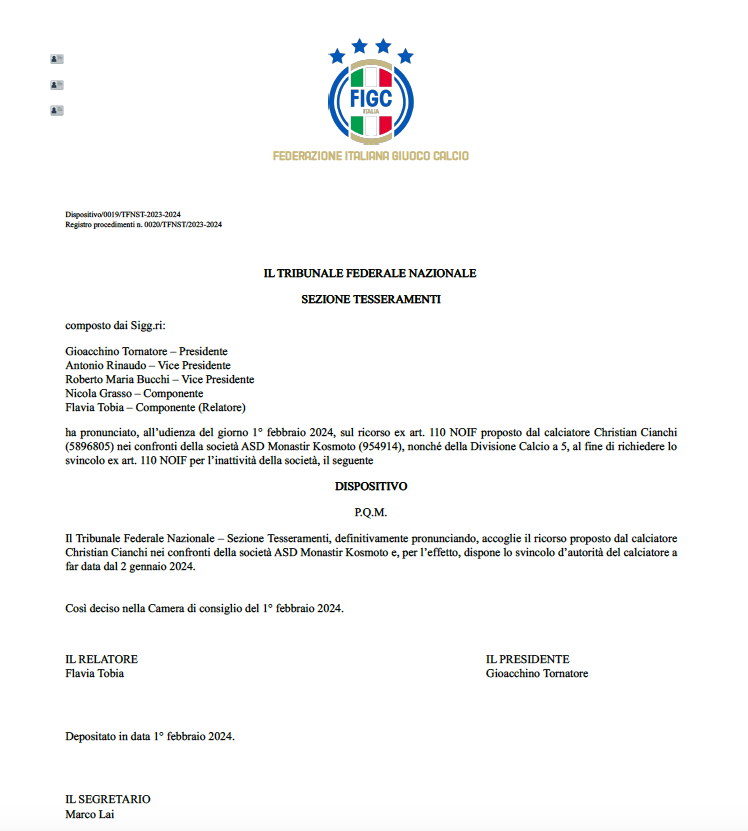 FIGC
ITALIA
FEDERAZIONE ITALIANA GIUOCO CALCIO

Dispositivo/0019/TFNST-2023-2024
Registro procedimenti n. 0020/TFNST/2023-2024

IL TRIBUNALE FEDERALE NAZIONALE

SEZIONE TESSERAMENTI

composto dai Sigg.ri:

Gioacchino Tornatore – Presidente
Antonio Rinaudo – Vice Presidente
Roberto Maria Bucchi – Vice Presidente
Nicola Grasso – Componente
Flavia Tobia – Componente (Relatore)

ha pronunciato, all'udienza del giorno 1° febbraio 2024, sul ricorso ex art. 110 NOIF proposto dal calciatore Christian Cianchi (5896805) nei confronti della società ASD Monastir Kosmoto (954914), nonché della Divisione Calcio a 5, al fine di richiedere lo svincolo ex art. 110 NOIF per l'inattività della società, il seguente

DISPOSITIVO

P.Q.M.

Il Tribunale Federale Nazionale – Sezione Tesseramenti, definitivamente pronunciando, accoglie il ricorso proposto dal calciatore Christian Cianchi nei confronti della società ASD Monastir Kosmoto e, per l'effetto, dispone lo svincolo d'autorità del calciatore a far data dal 2 gennaio 2024.

Così deciso nella Camera di consiglio del 1° febbraio 2024.

IL RELATORE
Flavia Tobia

IL PRESIDENTE
Gioacchino Tornatore

Depositato in data 1° febbraio 2024.

IL SEGRETARIO
Marco Lai